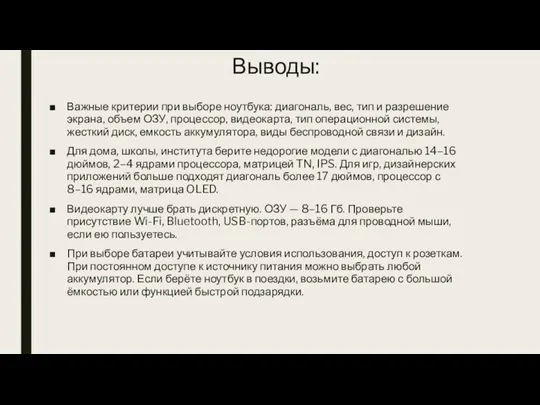 Выводы:

■ Важные критерии при выборе ноутбука: диагональ, вес, тип и разрешение экрана, объем ОЗУ, процессор, видеокарта, тип операционной системы, жесткий диск, емкость аккумулятора, виды беспроводной связи и дизайн.

■ Для дома, школы, института берите недорогие модели с диагональю 14–16 дюймов, 2–4 ядрами процессора, матрицей TN, IPS. Для игр, дизайнерских приложений больше подходят диагональ более 17 дюймов, процессор с 8–16 ядрами, матрица OLED.

■ Видеокарту лучше брать дискретную. ОЗУ — 8–16 Гб. Проверьте присутствие Wi-Fi, Bluetooth, USB-портов, разъёма для проводной мыши, если ею пользуетесь.

■ При выборе батареи учитывайте условия использования, доступ к розеткам. При постоянном доступе к источнику питания можно выбрать любой аккумулятор. Если берёте ноутбук в поездки, возьмите батарею с большой ёмкостью или функцией быстрой подзарядки.